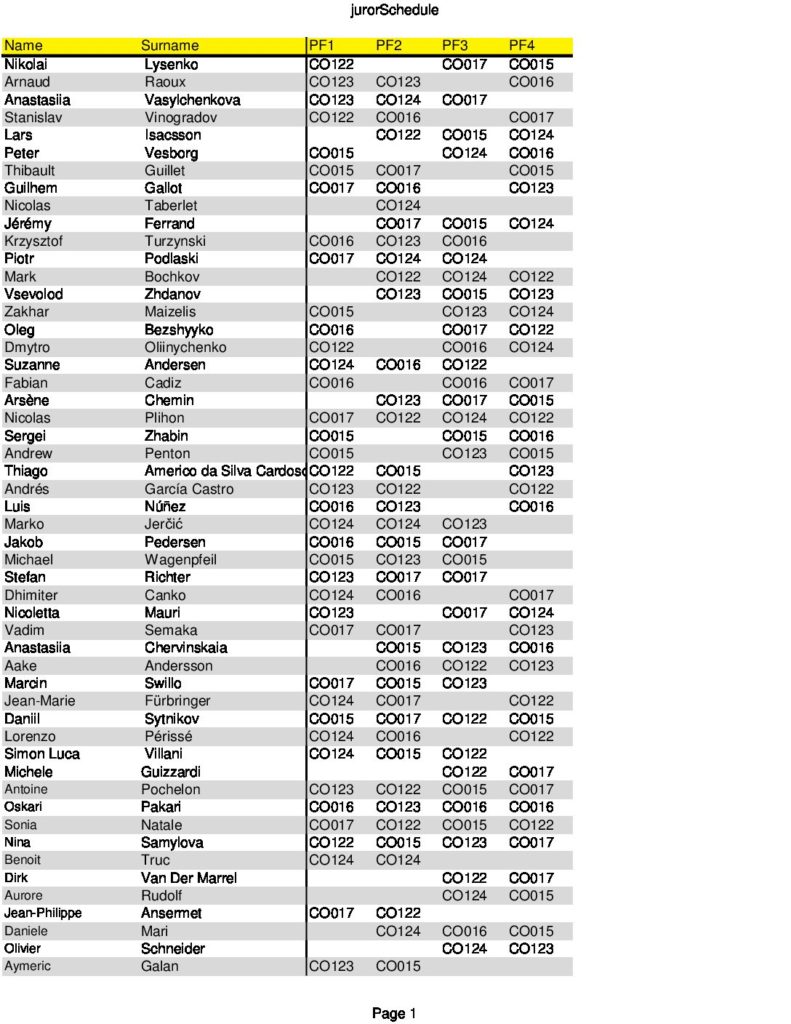 jurorSchedule

| Name | Surname | PF1 | PF2 | PF3 | PF4 |
|---|---|---|---|---|---|
| Nikolai | Lysenko | CO122 | | CO017 | CO015 |
| Arnaud | Raoux | CO123 | CO123 | | CO016 |
| Anastasiia | Vasylchenkova | CO123 | CO124 | CO017 | |
| Stanislav | Vinogradov | CO122 | CO016 | | CO017 |
| Lars | Isacsson | | CO122 | CO015 | CO124 |
| Peter | Vesborg | CO015 | | CO124 | CO016 |
| Thibault | Guillet | CO015 | CO017 | | CO015 |
| Guilhem | Gallot | CO017 | CO016 | | CO123 |
| Nicolas | Taberlet | | CO124 | | |
| Jérémy | Ferrand | | CO017 | CO015 | CO124 |
| Krzysztof | Turzynski | CO016 | CO123 | CO016 | |
| Piotr | Podlaski | CO017 | CO124 | CO124 | |
| Mark | Bochkov | | CO122 | CO124 | CO122 |
| Vsevolod | Zhdanov | | CO123 | CO015 | CO123 |
| Zakhar | Maizelis | CO015 | | CO123 | CO124 |
| Oleg | Bezshyyko | CO016 | | CO017 | CO122 |
| Dmytro | Oliinychenko | CO122 | | CO016 | CO124 |
| Suzanne | Andersen | CO124 | CO016 | CO122 | |
| Fabian | Cadiz | CO016 | | CO016 | CO017 |
| Arsène | Chemin | | CO123 | CO017 | CO015 |
| Nicolas | Plihon | CO017 | CO122 | CO124 | CO122 |
| Sergei | Zhabin | CO015 | | CO015 | CO016 |
| Andrew | Penton | CO015 | | CO123 | CO015 |
| Thiago | Americo da Silva Cardoso | CO122 | CO015 | | CO123 |
| Andrés | García Castro | CO123 | CO122 | | CO122 |
| Luis | Núñez | CO016 | CO123 | | CO016 |
| Marko | Jerčić | CO124 | CO124 | CO123 | |
| Jakob | Pedersen | CO016 | CO015 | CO017 | |
| Michael | Wagenpfeil | CO015 | CO123 | CO015 | |
| Stefan | Richter | CO123 | CO017 | CO017 | |
| Dhimiter | Canko | CO124 | CO016 | | CO017 |
| Nicoletta | Mauri | CO123 | | CO017 | CO124 |
| Vadim | Semaka | CO017 | CO017 | | CO123 |
| Anastasiia | Chervinskaia | | CO015 | CO123 | CO016 |
| Aake | Andersson | | CO016 | CO122 | CO123 |
| Marcin | Swillo | CO017 | CO015 | CO123 | |
| Jean-Marie | Fürbringer | CO124 | CO017 | | CO122 |
| Daniil | Sytnikov | CO015 | CO017 | CO122 | CO015 |
| Lorenzo | Périssé | CO124 | CO016 | | CO122 |
| Simon Luca | Villani | CO124 | CO015 | CO122 | |
| Michele | Guizzardi | | | CO122 | CO017 |
| Antoine | Pochelon | CO123 | CO122 | CO015 | CO017 |
| Oskari | Pakari | CO016 | CO123 | CO016 | CO016 |
| Sonia | Natale | CO017 | CO122 | CO015 | CO122 |
| Nina | Samylova | CO122 | CO015 | CO123 | CO017 |
| Benoit | Truc | CO124 | CO124 | | |
| Dirk | Van Der Marrel | | | CO122 | CO017 |
| Aurore | Rudolf | | | CO124 | CO015 |
| Jean-Philippe | Ansermet | CO017 | CO122 | | |
| Daniele | Mari | | CO124 | CO016 | CO015 |
| Olivier | Schneider | | | CO124 | CO123 |
| Aymeric | Galan | CO123 | CO015 | | |

Page 1